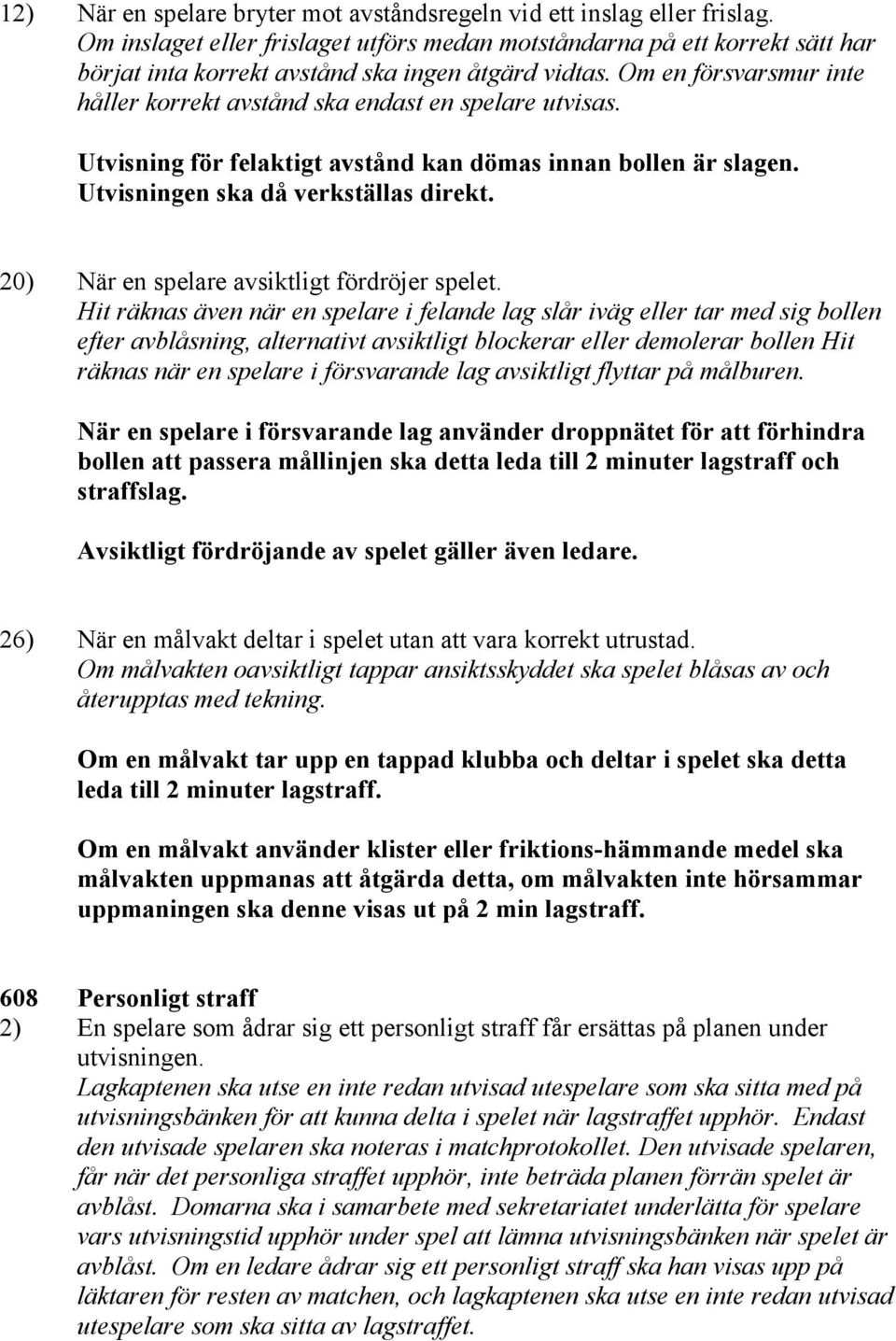 12) När en spelare bryter mot avståndsregeln vid ett inslag eller frislag.
Om inslaget eller frislaget utförs medan motståndarna på ett korrekt sätt har börjat inta korrekt avstånd ska ingen åtgärd vidtas. Om en försvarsmur inte håller korrekt avstånd ska endast en spelare utvisas.

Utvisning för felaktigt avstånd kan dömas innan bollen är slagen. Utvisningen ska då verkställas direkt.

20) När en spelare avsiktligt fördröjer spelet.
Hit räknas även när en spelare i felande lag slår iväg eller tar med sig bollen efter avblåsning, alternativt avsiktligt blockerar eller demolerar bollen Hit räknas när en spelare i försvarande lag avsiktligt flyttar på målburen.

När en spelare i försvarande lag använder droppnätet för att förhindra bollen att passera mållinjen ska detta leda till 2 minuter lagstraff och straffslag.

Avsiktligt fördröjande av spelet gäller även ledare.

26) När en målvakt deltar i spelet utan att vara korrekt utrustad.
Om målvakten oavsiktligt tappar ansiktsskyddet ska spelet blåsas av och återupptas med tekning.

Om en målvakt tar upp en tappad klubba och deltar i spelet ska detta leda till 2 minuter lagstraff.

Om en målvakt använder klister eller friktions-hämmande medel ska målvakten uppmanas att åtgärda detta, om målvakten inte hörsammar uppmaningen ska denne visas ut på 2 min lagstraff.

608 Personligt straff
2) En spelare som ådrar sig ett personligt straff får ersättas på planen under utvisningen.
Lagkaptenen ska utse en inte redan utvisad utespelare som ska sitta med på utvisningsbänken för att kunna delta i spelet när lagstraffet upphör. Endast den utvisade spelaren ska noteras i matchprotokollet. Den utvisade spelaren, får när det personliga straffet upphör, inte beträda planen förrän spelet är avblåst. Domarna ska i samarbete med sekretariatet underlätta för spelare vars utvisningstid upphör under spel att lämna utvisningsbänken när spelet är avblåst. Om en ledare ådrar sig ett personligt straff ska han visas upp på läktaren för resten av matchen, och lagkaptenen ska utse en inte redan utvisad utespelare som ska sitta av lagstraffet.